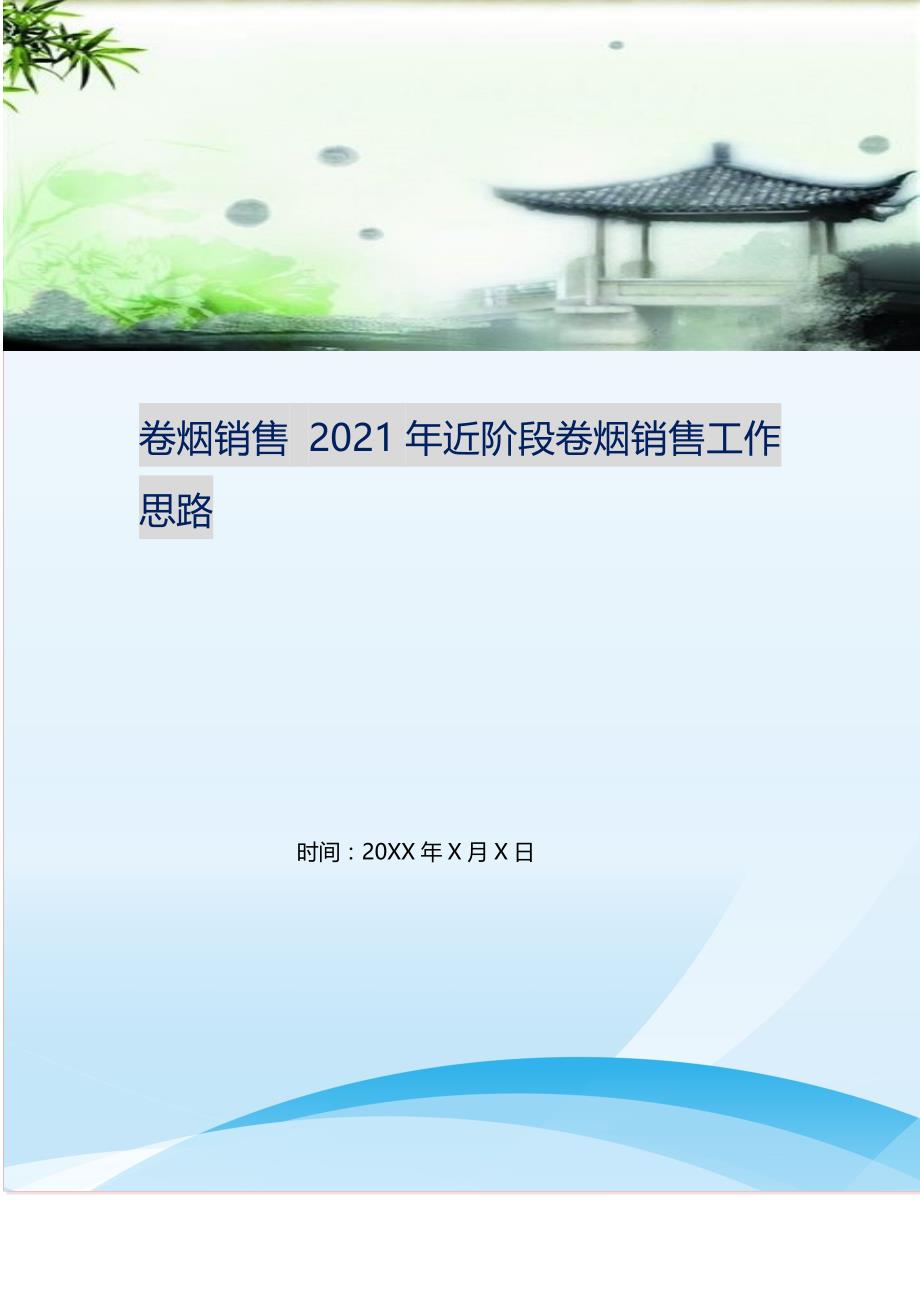 卷烟销售 2021年近阶段卷烟销售工作思路

时间：20XX年X月X日